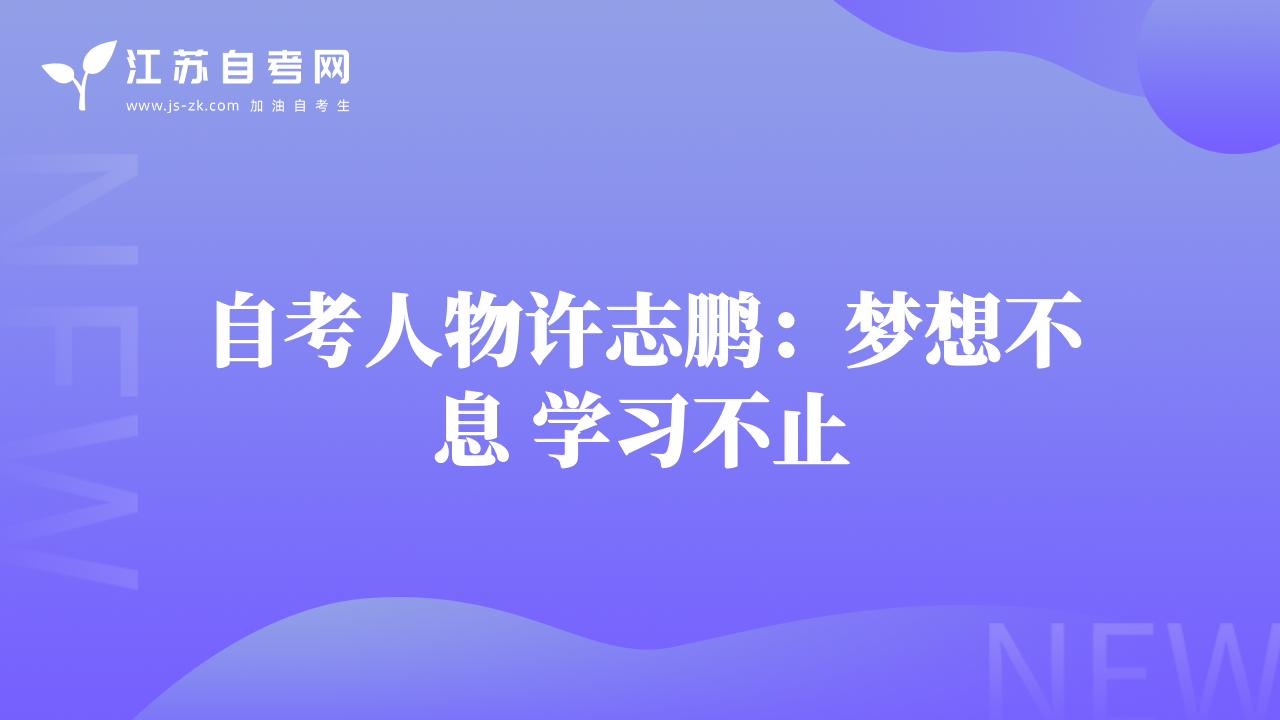 江苏自考网
www.js-zk.com 加油自考生

NEW

自考人物许志鹏：梦想不息 学习不止

NEW